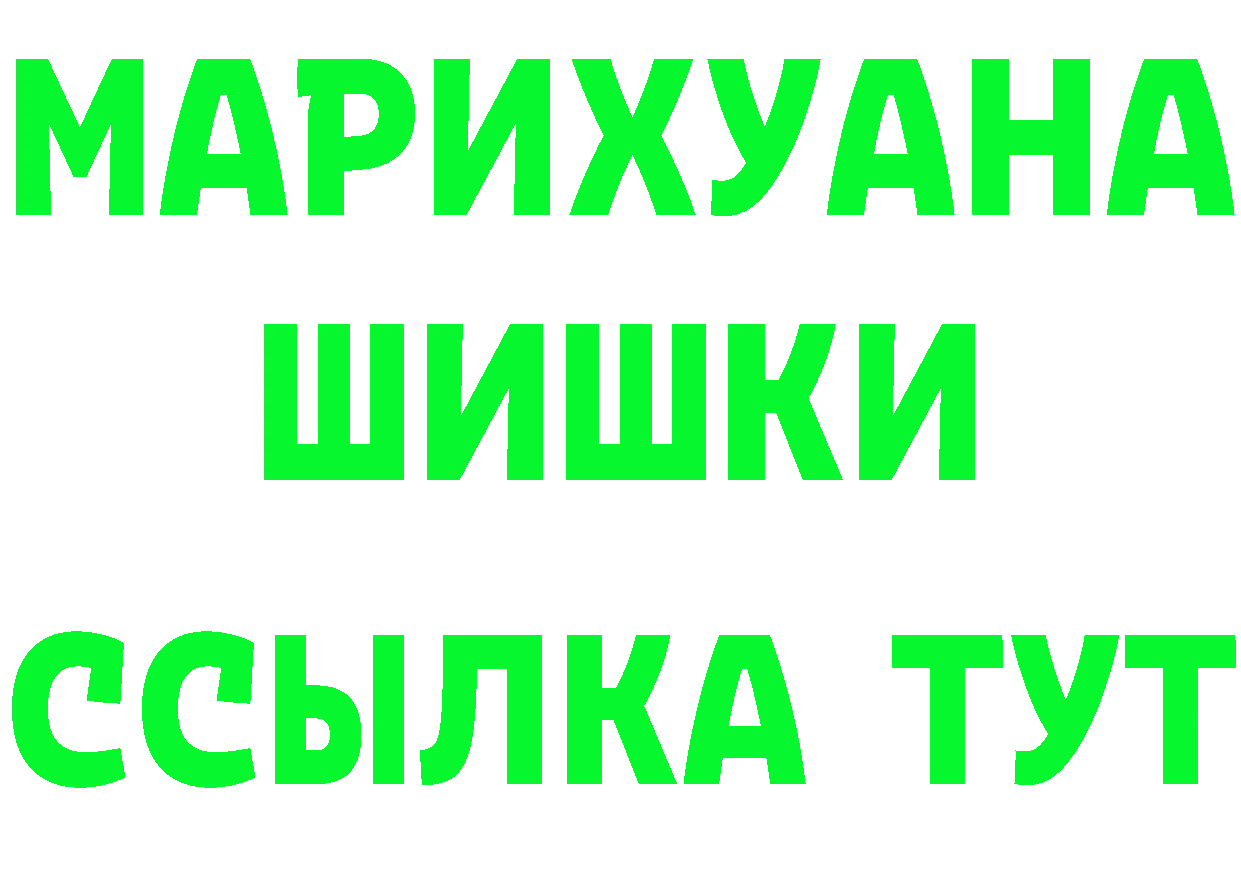 МАРИХУАНА
ШИШКИ
ССЫЛКА ТУТ